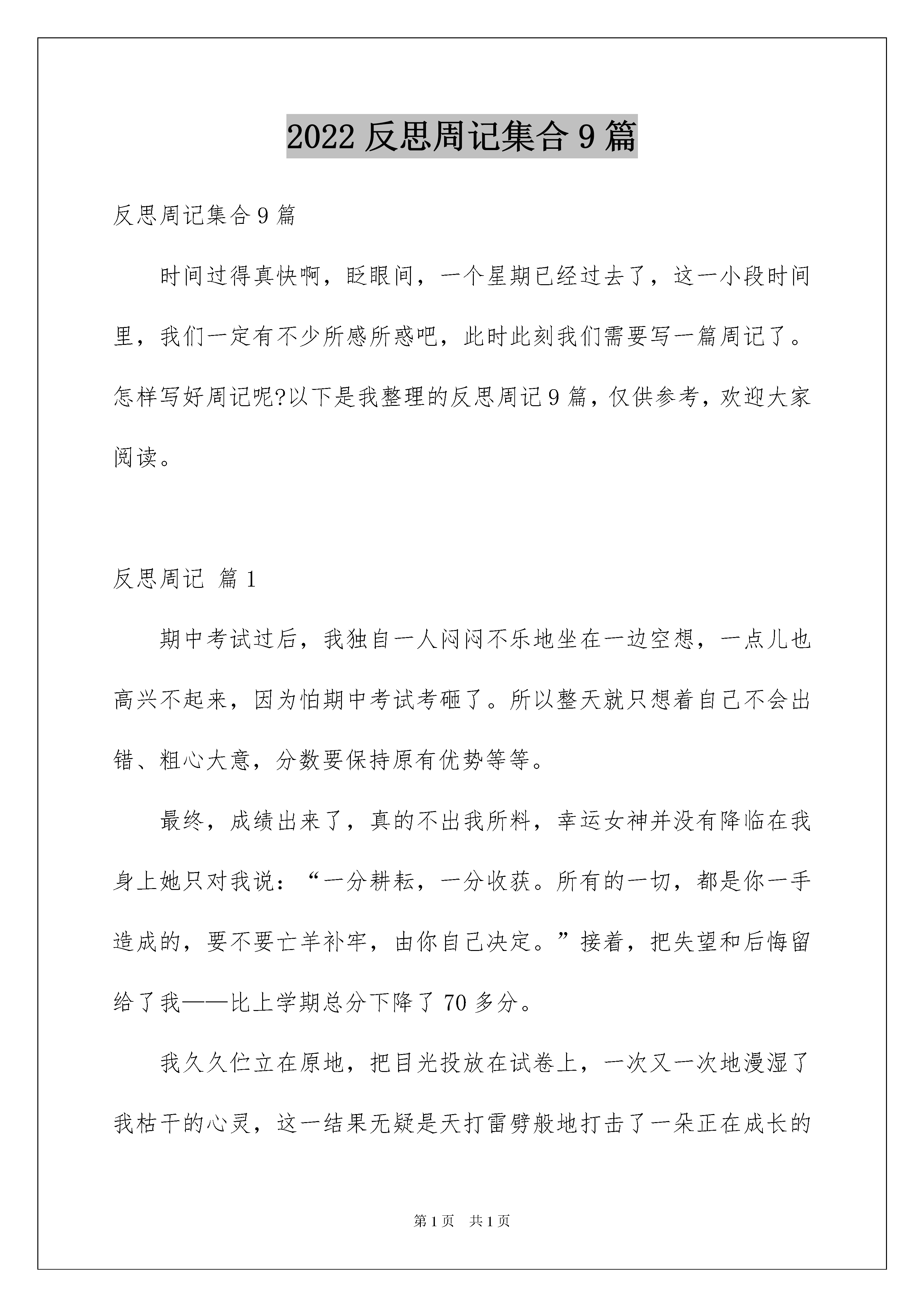 2022 反思周记集合 9 篇

反思周记集合 9 篇

时间过得真快啊，眨眼间，一个星期已经过去了，这一小段时间里，我们一定有不少所感所惑吧，此时此刻我们需要写一篇周记了。怎样写好周记呢?以下是我整理的反思周记 9 篇，仅供参考，欢迎大家阅读。

反思周记 篇 1

期中考试过后，我独自一人闷闷不乐地坐在一边空想，一点儿也高兴不起来，因为怕期中考试考砸了。所以整天就只想着自己不会出错、粗心大意，分数要保持原有优势等等。

最终，成绩出来了，真的不出我所料，幸运女神并没有降临在我身上她只对我说：“一分耕耘，一分收获。所有的一切，都是你一手造成的，要不要亡羊补牢，由你自己决定。”接着，把失望和后悔留给了我——比上学期总分下降了 70 多分。

我久久伫立在原地，把目光投放在试卷上，一次又一次地漫湿了我枯干的心灵，这一结果无疑是天打雷劈般地打击了一朵正在成长的

第 1 页 共 1 页